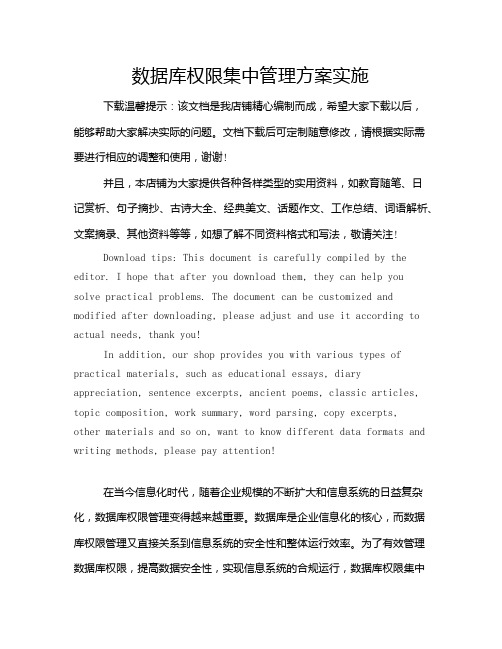 数据库权限集中管理方案实施

下载温馨提示：该文档是我店铺精心编制而成，希望大家下载以后，能够帮助大家解决实际的问题。文档下载后可定制随意修改，请根据实际需要进行相应的调整和使用，谢谢！

并且，本店铺为大家提供各种各样类型的实用资料，如教育随笔、日记赏析、句子摘抄、古诗大全、经典美文、话题作文、工作总结、词语解析、文案摘录、其他资料等等，如想了解不同资料格式和写法，敬请关注！

Download tips: This document is carefully compiled by the editor. I hope that after you download them, they can help you solve practical problems. The document can be customized and modified after downloading, please adjust and use it according to actual needs, thank you!

In addition, our shop provides you with various types of practical materials, such as educational essays, diary appreciation, sentence excerpts, ancient poems, classic articles, topic composition, work summary, word parsing, copy excerpts, other materials and so on, want to know different data formats and writing methods, please pay attention!

在当今信息化时代，随着企业规模的不断扩大和信息系统的日益复杂化，数据库权限管理变得越来越重要。数据库是企业信息化的核心，而数据库权限管理又直接关系到信息系统的安全性和整体运行效率。为了有效管理数据库权限，提高数据安全性，实现信息系统的合规运行，数据库权限集中